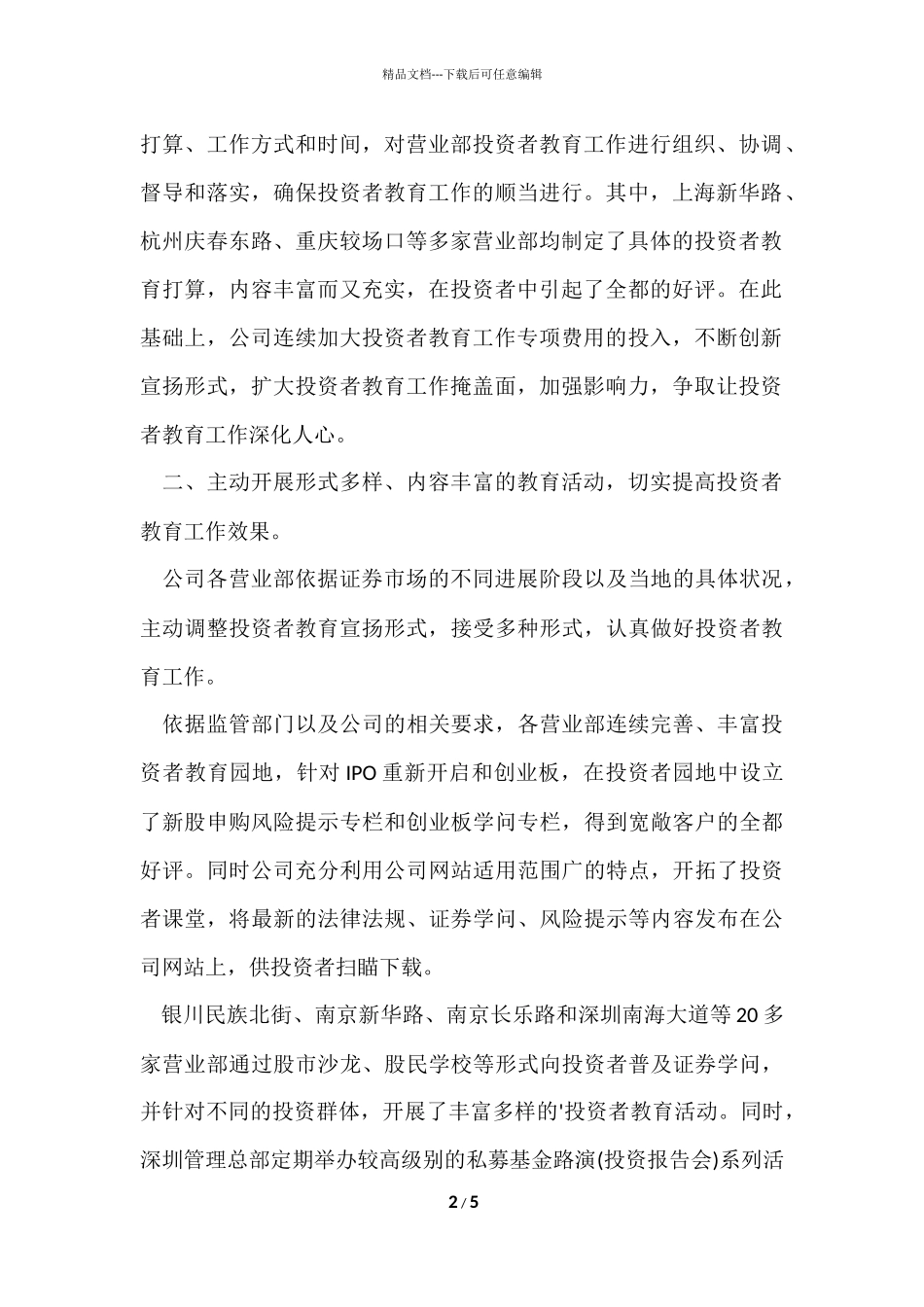 精品文档---下载后可任意编辑

打算、工作方式和时间，对营业部投资者教育工作进行组织、协调、督导和落实，确保投资者教育工作的顺当进行。其中，上海新华路、杭州庆春东路、重庆较场口等多家营业部均制定了具体的投资者教育打算，内容丰富而又充实，在投资者中引起了全都的好评。在此基础上，公司连续加大投资者教育工作专项费用的投入，不断创新宣扬形式，扩大投资者教育工作掩盖面，加强影响力，争取让投资者教育工作深化人心。

二、主动开展形式多样、内容丰富的教育活动，切实提高投资者教育工作效果。

公司各营业部依据证券市场的不同进展阶段以及当地的具体状况，主动调整投资者教育宣扬形式，接受多种形式，认真做好投资者教育工作。

依据监管部门以及公司的相关要求，各营业部连续完善、丰富投资者教育园地，针对 IPO 重新开启和创业板，在投资者园地中设立了新股申购风险提示专栏和创业板学问专栏，得到宽敞客户的全都好评。同时公司充分利用公司网站适用范围广的特点，开拓了投资者课堂，将最新的法律法规、证券学问、风险提示等内容发布在公司网站上，供投资者扫瞄下载。

银川民族北街、南京新华路、南京长乐路和深圳南海大道等 20 多家营业部通过股市沙龙、股民学校等形式向投资者普及证券学问，并针对不同的投资群体，开展了丰富多样的'投资者教育活动。同时，深圳管理总部定期举办较高级别的私募基金路演(投资报告会)系列活

2 / 5